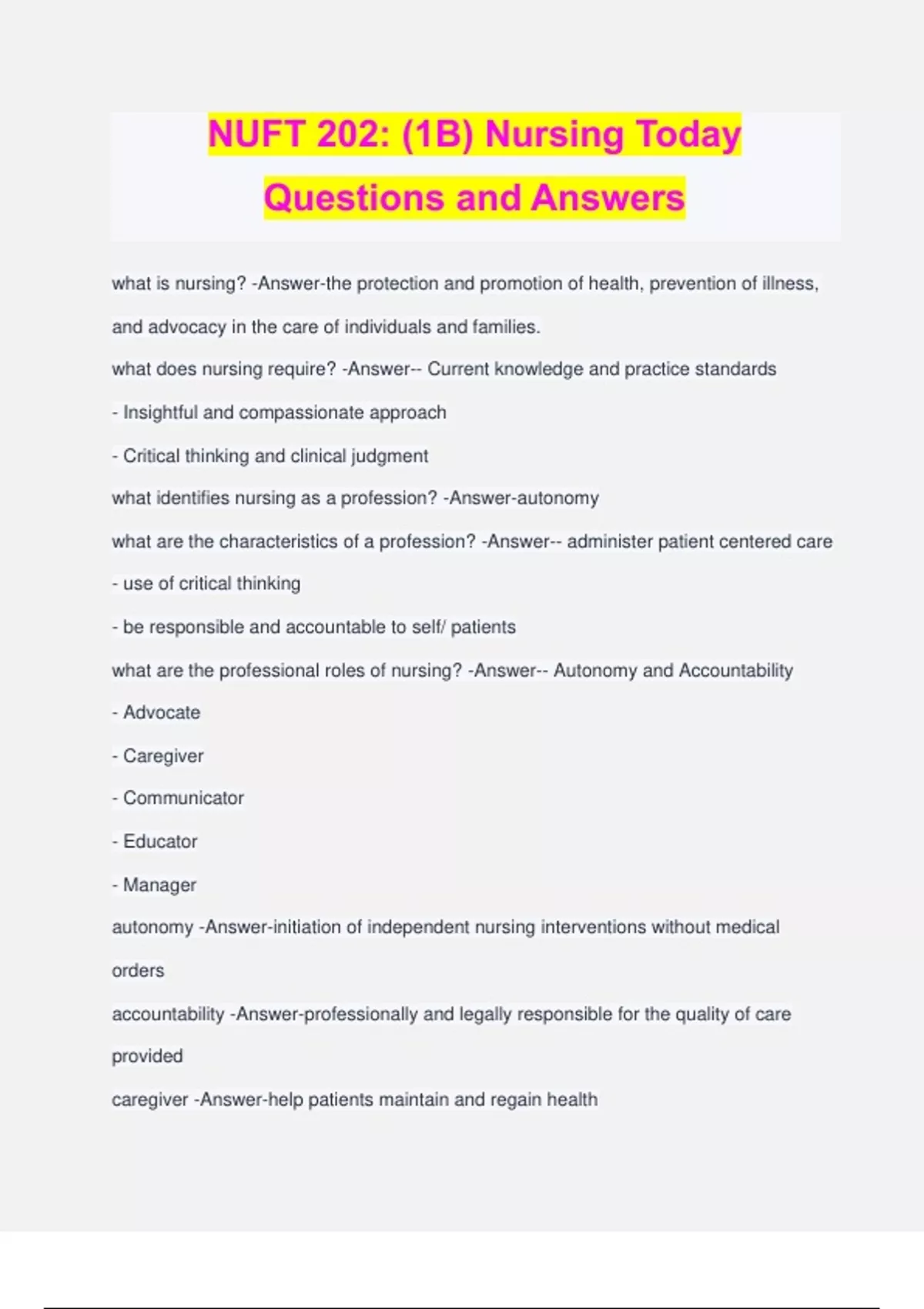 NUFT 202: (1B) Nursing Today Questions and Answers

what is nursing? -Answer-the protection and promotion of health, prevention of illness, and advocacy in the care of individuals and families.

what does nursing require? -Answer-- Current knowledge and practice standards

- Insightful and compassionate approach

- Critical thinking and clinical judgment

what identifies nursing as a profession? -Answer-autonomy

what are the characteristics of a profession? -Answer-- administer patient centered care

- use of critical thinking

- be responsible and accountable to self/ patients

what are the professional roles of nursing? -Answer-- Autonomy and Accountability

- Advocate

- Caregiver

- Communicator

- Educator

- Manager

autonomy -Answer-initiation of independent nursing interventions without medical orders

accountability -Answer-professionally and legally responsible for the quality of care provided

caregiver -Answer-help patients maintain and regain health